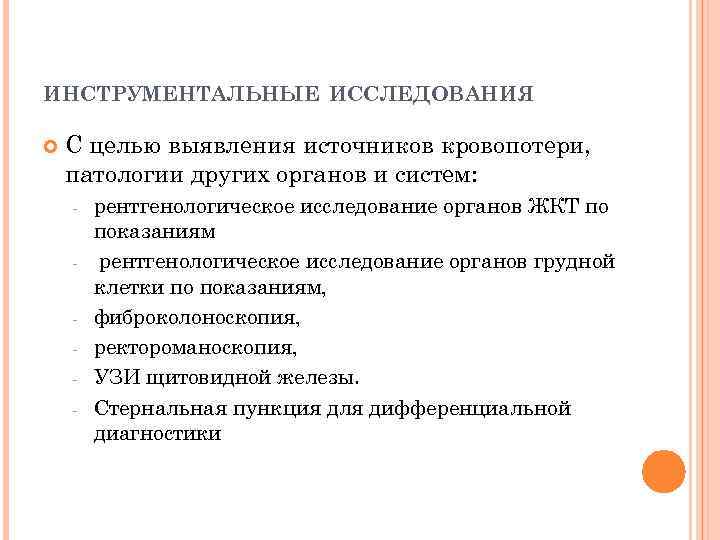 ИНСТРУМЕНТАЛЬНЫЕ ИССЛЕДОВАНИЯ

С целью выявления источников кровопотери, патологии других органов и систем:

- рентгенологическое исследование органов ЖКТ по показаниям
- рентгенологическое исследование органов грудной клетки по показаниям,
- фиброколоноскопия,
- ректороманоскопия,
- УЗИ щитовидной железы.
- Стернальная пункция для дифференциальной диагностики